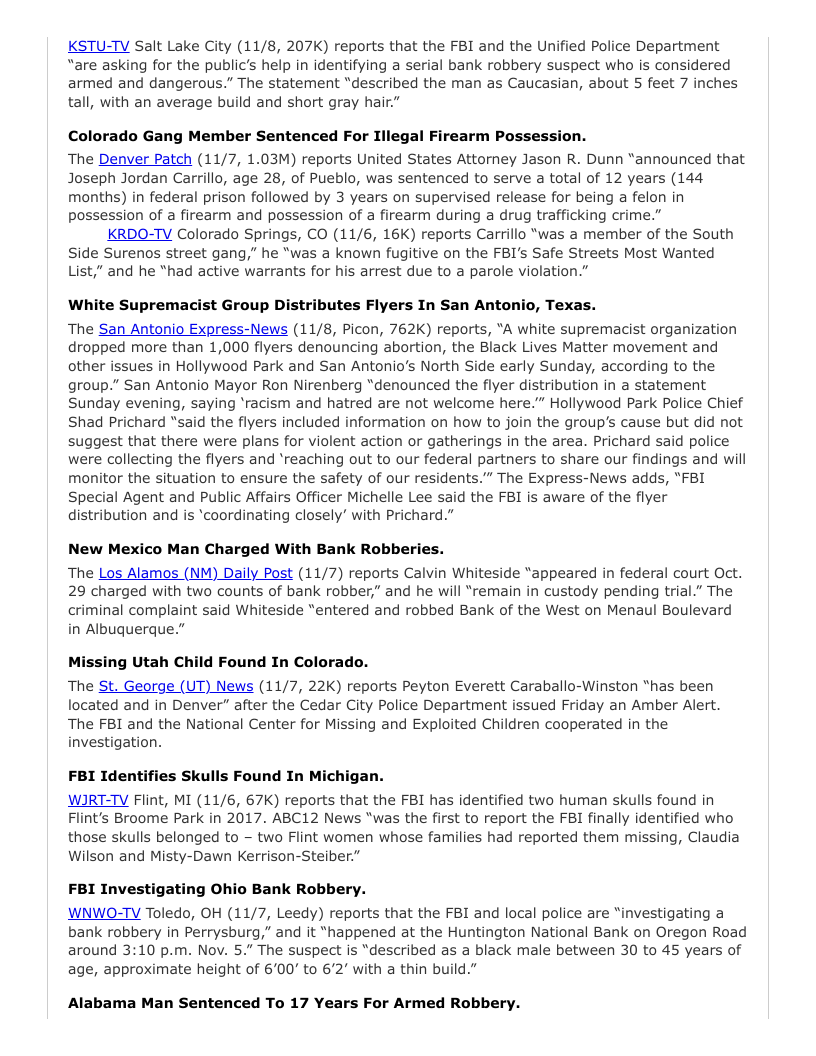 KSTU-TV Salt Lake City (11/8, 207K) reports that the FBI and the Unified Police Department "are asking for the public's help in identifying a serial bank robbery suspect who is considered armed and dangerous." The statement "described the man as Caucasian, about 5 feet 7 inches tall, with an average build and short gray hair."

**Colorado Gang Member Sentenced For Illegal Firearm Possession.**

The Denver Patch (11/7, 1.03M) reports United States Attorney Jason R. Dunn "announced that Joseph Jordan Carrillo, age 28, of Pueblo, was sentenced to serve a total of 12 years (144 months) in federal prison followed by 3 years on supervised release for being a felon in possession of a firearm and possession of a firearm during a drug trafficking crime."

KRDO-TV Colorado Springs, CO (11/6, 16K) reports Carrillo "was a member of the South Side Surenos street gang," he "was a known fugitive on the FBI's Safe Streets Most Wanted List," and he "had active warrants for his arrest due to a parole violation."

**White Supremacist Group Distributes Flyers In San Antonio, Texas.**

The San Antonio Express-News (11/8, Picon, 762K) reports, "A white supremacist organization dropped more than 1,000 flyers denouncing abortion, the Black Lives Matter movement and other issues in Hollywood Park and San Antonio's North Side early Sunday, according to the group." San Antonio Mayor Ron Nirenberg "denounced the flyer distribution in a statement Sunday evening, saying 'racism and hatred are not welcome here.'" Hollywood Park Police Chief Shad Prichard "said the flyers included information on how to join the group's cause but did not suggest that there were plans for violent action or gatherings in the area. Prichard said police were collecting the flyers and 'reaching out to our federal partners to share our findings and will monitor the situation to ensure the safety of our residents.'" The Express-News adds, "FBI Special Agent and Public Affairs Officer Michelle Lee said the FBI is aware of the flyer distribution and is 'coordinating closely' with Prichard."

**New Mexico Man Charged With Bank Robberies.**

The Los Alamos (NM) Daily Post (11/7) reports Calvin Whiteside "appeared in federal court Oct. 29 charged with two counts of bank robber," and he will "remain in custody pending trial." The criminal complaint said Whiteside "entered and robbed Bank of the West on Menaul Boulevard in Albuquerque."

**Missing Utah Child Found In Colorado.**

The St. George (UT) News (11/7, 22K) reports Peyton Everett Caraballo-Winston "has been located and in Denver" after the Cedar City Police Department issued Friday an Amber Alert. The FBI and the National Center for Missing and Exploited Children cooperated in the investigation.

**FBI Identifies Skulls Found In Michigan.**

WJRT-TV Flint, MI (11/6, 67K) reports that the FBI has identified two human skulls found in Flint's Broome Park in 2017. ABC12 News "was the first to report the FBI finally identified who those skulls belonged to – two Flint women whose families had reported them missing, Claudia Wilson and Misty-Dawn Kerrison-Steiber."

**FBI Investigating Ohio Bank Robbery.**

WNWO-TV Toledo, OH (11/7, Leedy) reports that the FBI and local police are "investigating a bank robbery in Perrysburg," and it "happened at the Huntington National Bank on Oregon Road around 3:10 p.m. Nov. 5." The suspect is "described as a black male between 30 to 45 years of age, approximate height of 6'00' to 6'2' with a thin build."

**Alabama Man Sentenced To 17 Years For Armed Robbery.**